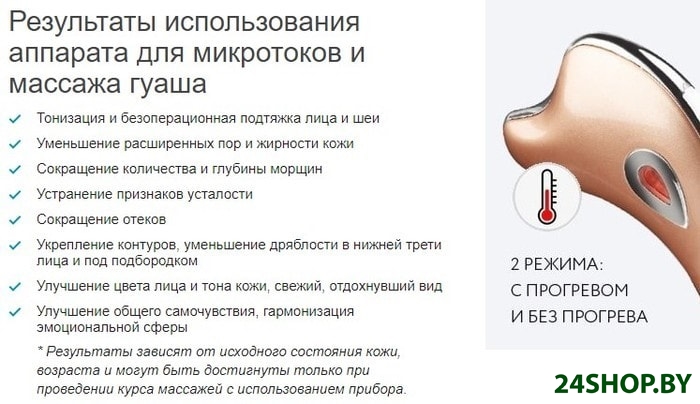 Результаты использования аппарата для микротоков и массажа гуаша

✓ Тонизация и безоперационная подтяжка лица и шеи
✓ Уменьшение расширенных пор и жирности кожи
✓ Сокращение количества и глубины морщин
✓ Устранение признаков усталости
✓ Сокращение отеков
✓ Укрепление контуров, уменьшение дряблости в нижней трети лица и под подбородком
✓ Улучшение цвета лица и тона кожи, свежий, отдохнувший вид
✓ Улучшение общего самочувствия, гармонизация эмоциональной сферы

* Результаты зависят от исходного состояния кожи, возраста и могут быть достигнуты только при проведении курса массажей с использованием прибора.

2 РЕЖИМА:
С ПРОГРЕВОМ
И БЕЗ ПРОГРЕВА

24SHOP.BY